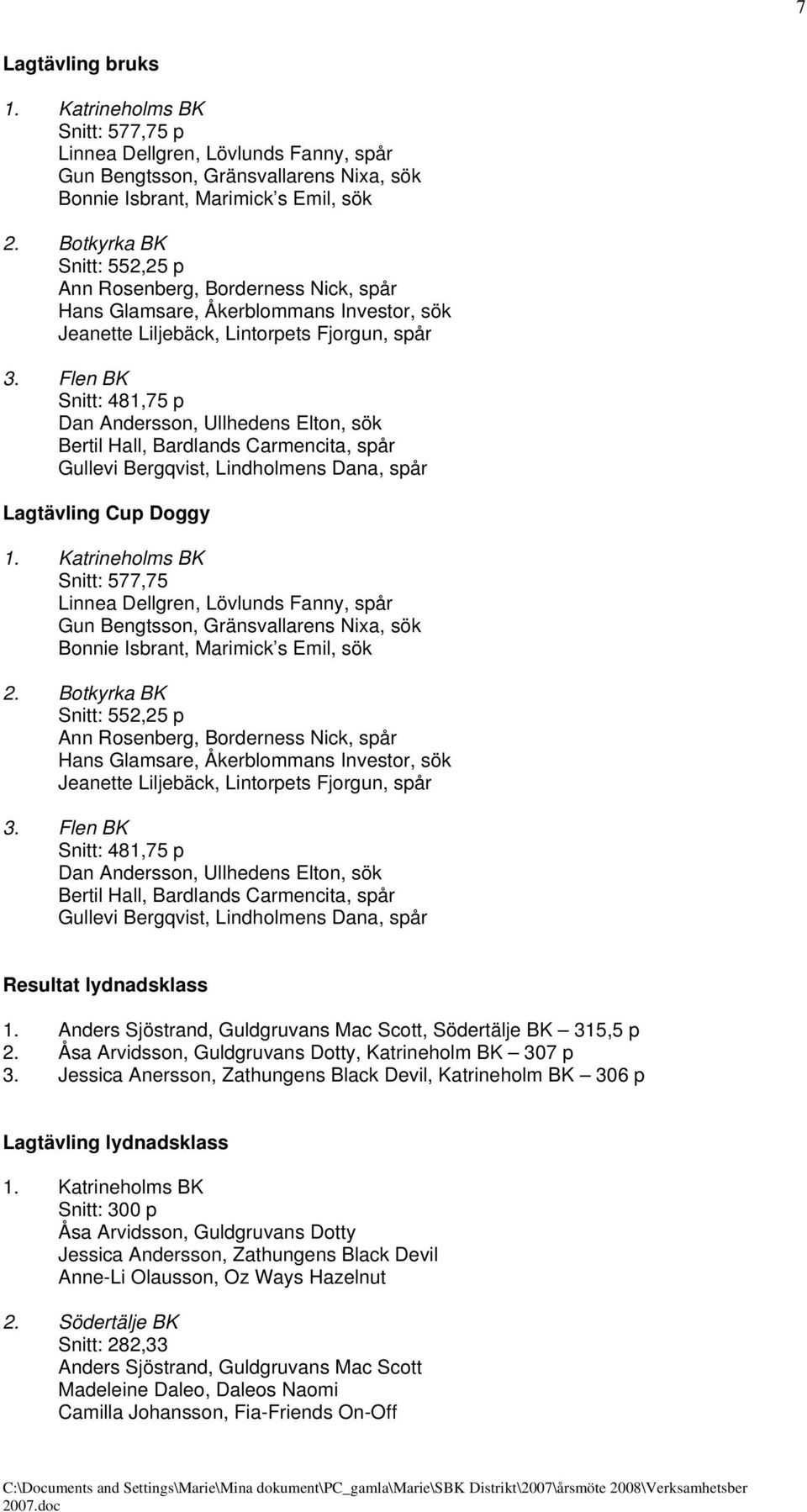 7

Lagtävling bruks

1. Katrineholms BK
Snitt: 577,75 p
Linnea Dellgren, Lövlunds Fanny, spår
Gun Bengtsson, Gränsvallarens Nixa, sök
Bonnie Isbrant, Marimick s Emil, sök

2. Botkyrka BK
Snitt: 552,25 p
Ann Rosenberg, Borderness Nick, spår
Hans Glamsare, Åkerblommans Investor, sök
Jeanette Liljebäck, Lintorpets Fjorgun, spår

3. Flen BK
Snitt: 481,75 p
Dan Andersson, Ullhedens Elton, sök
Bertil Hall, Bardlands Carmencita, spår
Gullevi Bergqvist, Lindholmens Dana, spår

Lagtävling Cup Doggy

1. Katrineholms BK
Snitt: 577,75
Linnea Dellgren, Lövlunds Fanny, spår
Gun Bengtsson, Gränsvallarens Nixa, sök
Bonnie Isbrant, Marimick s Emil, sök

2. Botkyrka BK
Snitt: 552,25 p
Ann Rosenberg, Borderness Nick, spår
Hans Glamsare, Åkerblommans Investor, sök
Jeanette Liljebäck, Lintorpets Fjorgun, spår

3. Flen BK
Snitt: 481,75 p
Dan Andersson, Ullhedens Elton, sök
Bertil Hall, Bardlands Carmencita, spår
Gullevi Bergqvist, Lindholmens Dana, spår

Resultat lydnadsklass

1. Anders Sjöstrand, Guldgruvans Mac Scott, Södertälje BK – 315,5 p
2. Åsa Arvidsson, Guldgruvans Dotty, Katrineholm BK – 307 p
3. Jessica Anersson, Zathungens Black Devil, Katrineholm BK – 306 p

Lagtävling lydnadsklass

1. Katrineholms BK
Snitt: 300 p
Åsa Arvidsson, Guldgruvans Dotty
Jessica Andersson, Zathungens Black Devil
Anne-Li Olausson, Oz Ways Hazelnut

2. Södertälje BK
Snitt: 282,33
Anders Sjöstrand, Guldgruvans Mac Scott
Madeleine Daleo, Daleos Naomi
Camilla Johansson, Fia-Friends On-Off

C:\Documents and Settings\Marie\Mina dokument\PC_gamla\Marie\SBK Distrikt\2007\årsmöte 2008\Verksamhetsber 2007.doc